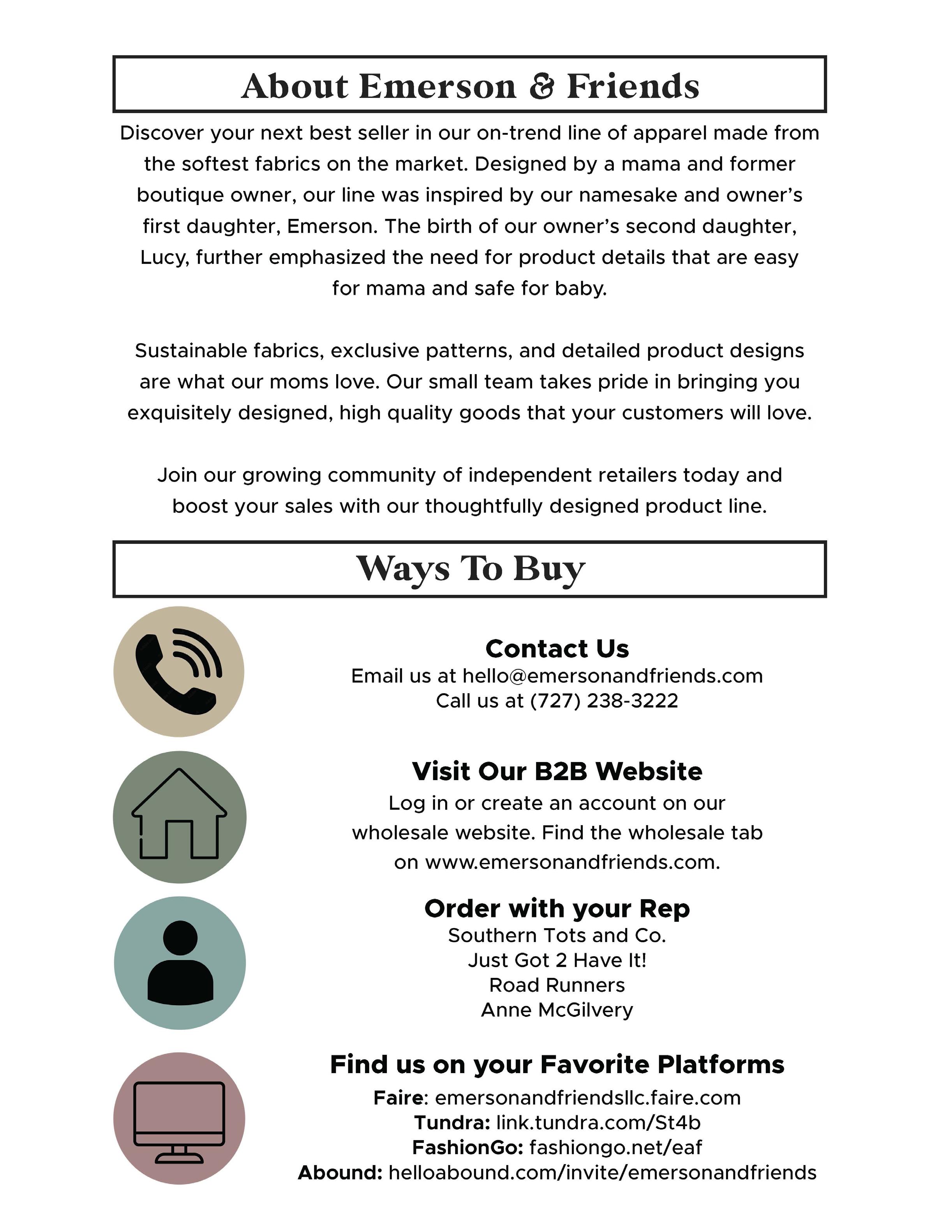 About Emerson & Friends

Discover your next best seller in our on-trend line of apparel made from the softest fabrics on the market. Designed by a mama and former boutique owner, our line was inspired by our namesake and owner's first daughter, Emerson. The birth of our owner's second daughter, Lucy, further emphasized the need for product details that are easy for mama and safe for baby.

Sustainable fabrics, exclusive patterns, and detailed product designs are what our moms love. Our small team takes pride in bringing you exquisitely designed, high quality goods that your customers will love.

Join our growing community of independent retailers today and boost your sales with our thoughtfully designed product line.

Ways To Buy

Contact Us
Email us at hello@emersonandfriends.com
Call us at (727) 238-3222

Visit Our B2B Website
Log in or create an account on our wholesale website. Find the wholesale tab on www.emersonandfriends.com.

Order with your Rep
Southern Tots and Co.
Just Got 2 Have It!
Road Runners
Anne McGilvery

Find us on your Favorite Platforms
Faire: emersonandfriendsllc.faire.com
Tundra: link.tundra.com/St4b
FashionGo: fashiongo.net/eaf
Abound: helloabound.com/invite/emersonandfriends